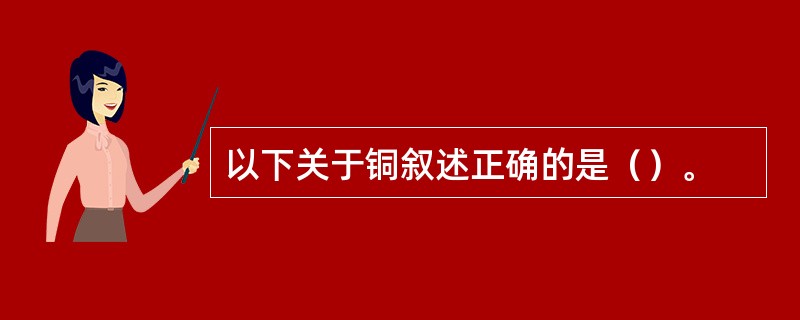 以下关于铜叙述正确的是（）。